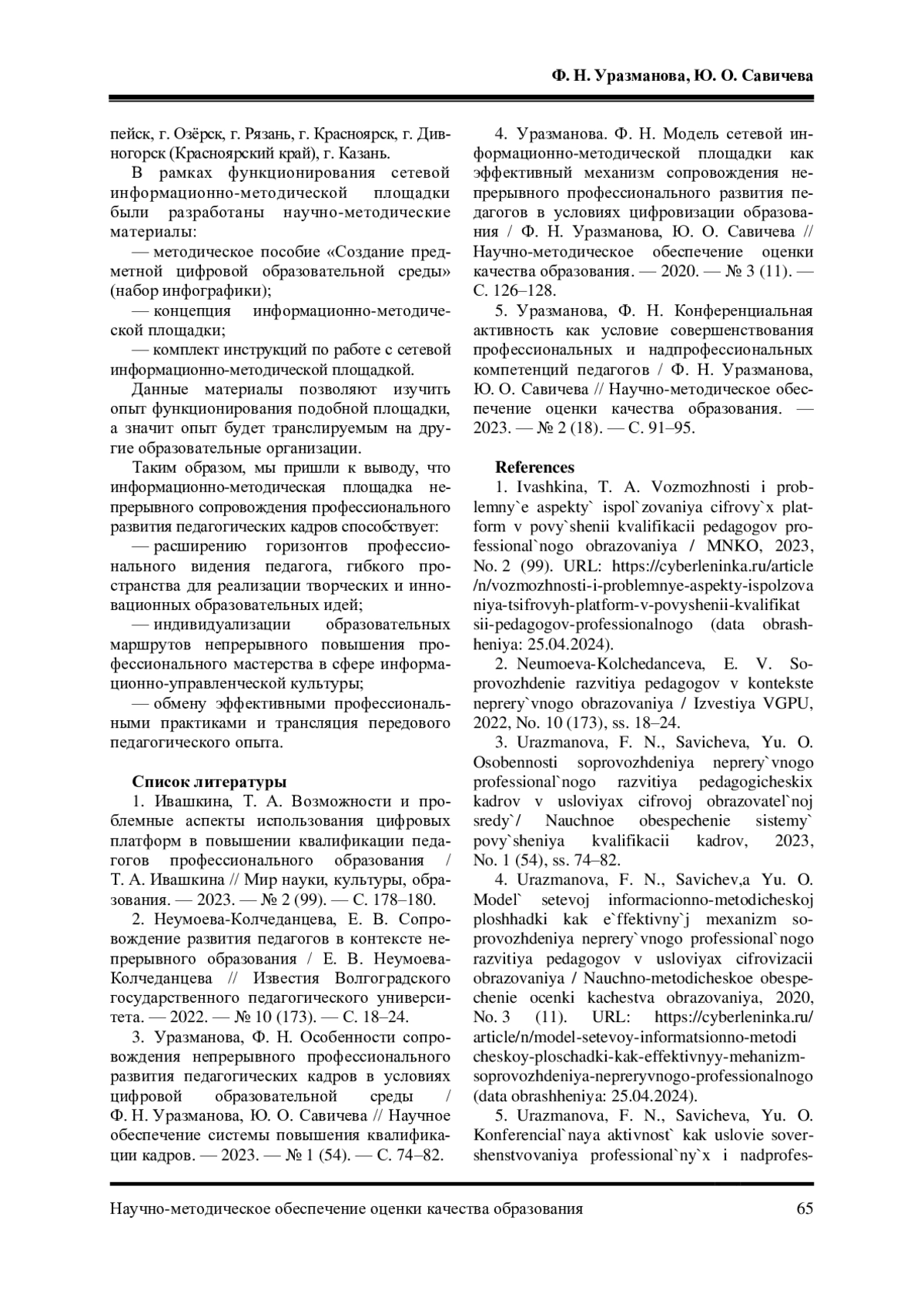 Ф. Н. Уразманова, Ю. О. Савичева

пейск, г. Озёрск, г. Рязань, г. Красноярск, г. Дивногорск (Красноярский край), г. Казань.

В рамках функционирования сетевой информационно-методической площадки были разработаны научно-методические материалы:

— методическое пособие «Создание предметной цифровой образовательной среды» (набор инфографики);

— концепция информационно-методической площадки;

— комплект инструкций по работе с сетевой информационно-методической площадкой.

Данные материалы позволяют изучить опыт функционирования подобной площадки, а значит опыт будет транслируемым на другие образовательные организации.

Таким образом, мы пришли к выводу, что информационно-методическая площадка непрерывного сопровождения профессионального развития педагогических кадров способствует:

— расширению горизонтов профессионального видения педагога, гибкого пространства для реализации творческих и инновационных образовательных идей;

— индивидуализации образовательных маршрутов непрерывного повышения профессионального мастерства в сфере информационно-управленческой культуры;

— обмену эффективными профессиональными практиками и трансляция передового педагогического опыта.

Список литературы

1. Ивашкина, Т. А. Возможности и проблемные аспекты использования цифровых платформ в повышении квалификации педагогов профессионального образования / Т. А. Ивашкина // Мир науки, культуры, образования. — 2023. — № 2 (99). — С. 178–180.

2. Неумоева-Колчеданцева, Е. В. Сопровождение развития педагогов в контексте непрерывного образования / Е. В. Неумоева-Колчеданцева // Известия Волгоградского государственного педагогического университета. — 2022. — № 10 (173). — С. 18–24.

3. Уразманова, Ф. Н. Особенности сопровождения непрерывного профессионального развития педагогических кадров в условиях цифровой образовательной среды / Ф. Н. Уразманова, Ю. О. Савичева // Научное обеспечение системы повышения квалификации кадров. — 2023. — № 1 (54). — С. 74–82.

4. Уразманова. Ф. Н. Модель сетевой информационно-методической площадки как эффективный механизм сопровождения непрерывного профессионального развития педагогов в условиях цифровизации образования / Ф. Н. Уразманова, Ю. О. Савичева // Научно-методическое обеспечение оценки качества образования. — 2020. — № 3 (11). — С. 126–128.

5. Уразманова, Ф. Н. Конференциальная активность как условие совершенствования профессиональных и надпрофессиональных компетенций педагогов / Ф. Н. Уразманова, Ю. О. Савичева // Научно-методическое обеспечение оценки качества образования. — 2023. — № 2 (18). — С. 91–95.

References

1. Ivashkina, T. A. Vozmozhnosti i problemny`e aspekty` ispol`zovaniya cifrovy`x platform v povy`shenii kvalifikacii pedagogov professional`nogo obrazovaniya / MNKO, 2023, No. 2 (99). URL: https://cyberleninka.ru/article/n/vozmozhnosti-i-problemnye-aspekty-ispolzovaniya-tsifrovyh-platform-v-povyshenii-kvalifikatsii-pedagogov-professionalnogo (data obrashheniya: 25.04.2024).

2. Neumoeva-Kolchedanceva, E. V. Soprovozhdenie razvitiya pedagogov v kontekste neprery`vnogo obrazovaniya / Izvestiya VGPU, 2022, No. 10 (173), ss. 18–24.

3. Urazmanova, F. N., Savicheva, Yu. O. Osobennosti soprovozhdeniya neprery`vnogo professional`nogo razvitiya pedagogicheskix kadrov v usloviyax cifrovoj obrazovatel`noj sredy`/ Nauchnoe obespechenie sistemy` povy`sheniya kvalifikacii kadrov, 2023, No. 1 (54), ss. 74–82.

4. Urazmanova, F. N., Savichev,a Yu. O. Model` setevoj informacionno-metodicheskoj ploshhadki kak e`ffektivny`j mexanizm soprovozhdeniya neprery`vnogo professional`nogo razvitiya pedagogov v usloviyax cifrovizacii obrazovaniya / Nauchno-metodicheskoe obespechenie ocenki kachestva obrazovaniya, 2020, No. 3 (11). URL: https://cyberleninka.ru/article/n/model-setevoy-informatsionno-metodicheskoy-ploschadki-kak-effektivnyy-mehanizm-soprovozhdeniya-nepreryvnogo-professionalnogo (data obrashheniya: 25.04.2024).

5. Urazmanova, F. N., Savicheva, Yu. O. Konferencial`naya aktivnost` kak uslovie sovershenstvovaniya professional`ny`x i nadprofes-

Научно-методическое обеспечение оценки качества образования 65